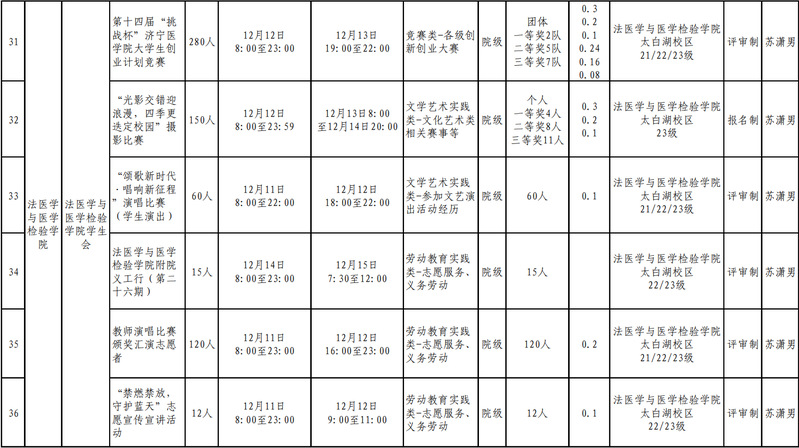 | 31 | 法医学与医学检验学院 | 法医学与医学检验学院学生会 | 第十四届“挑战杯”济宁医学院大学生创业计划竞赛 | 280人 | 12月12日 8:00至23:00 | 12月13日 19:00至22:00 | 竞赛类-各级创新创业大赛 | 院级 | 团体 一等奖2队 二等奖5队 三等奖7队 | 0.3 0.2 0.1 0.24 0.16 0.08 | 法医学与医学检验学院 太白湖校区 21/22/23级 | 评审制 | 苏潇男 |
|---|---|---|---|---|---|---|---|---|---|---|---|---|---|
| 32 | | | “光影交错迎浪漫，四季更迭定校园”摄影比赛 | 150人 | 12月12日 8:00至23:59 | 12月13日8:00至12月14日20:00 | 文学艺术实践类-文化艺术类相关赛事等 | 院级 | 个人 一等奖4人 二等奖8人 三等奖11人 | 0.3 0.2 0.1 | 法医学与医学检验学院 太白湖校区 23级 | 报名制 | 苏潇男 |
| 33 | | | “颂歌新时代·唱响新征程”演唱比赛（学生演出） | 60人 | 12月11日 8:00至22:00 | 12月12日 18:00至22:00 | 文学艺术实践类-参加文艺演出活动经历 | 院级 | 60人 | 0.1 | 法医学与医学检验学院 太白湖校区 21/22/23级 | 评审制 | 苏潇男 |
| 34 | | | 法医学与医学检验学院附院义工行（第二十六期） | 15人 | 12月14日 8:00至23:00 | 12月15日 7:30至12:00 | 劳动教育实践类-志愿服务、义务劳动 | 院级 | 15人 | | 法医学与医学检验学院 太白湖校区 22/23级 | 评审制 | 苏潇男 |
| 35 | | | 教师演唱比赛颁奖汇演志愿者 | 120人 | 12月11日 8:00至23:00 | 12月12日 16:00至23:00 | 劳动教育实践类-志愿服务、义务劳动 | 院级 | 120人 | 0.2 | 法医学与医学检验学院 太白湖校区 21/22/23级 | 评审制 | 苏潇男 |
| 36 | | | “禁燃禁放，守护蓝天”志愿宣传宣讲活动 | 12人 | 12月11日 8:00至23:00 | 12月12日 9:00至11:00 | 劳动教育实践类-志愿服务、义务劳动 | 院级 | 12人 | 0.1 | 法医学与医学检验学院 太白湖校区 22/23级 | 评审制 | 苏潇男 |